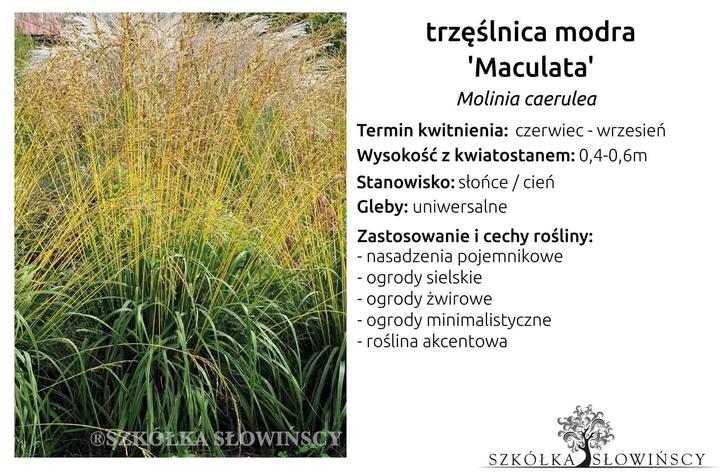 trzęślnica modra
'Maculata'
Molinia caerulea

Termin kwitnienia: czerwiec - wrzesień
Wysokość z kwiatostanem: 0,4-0,6m
Stanowisko: słońce / cień
Gleby: uniwersalne

Zastosowanie i cechy rośliny:
- nasadzenia pojemnikowe
- ogrody sielskie
- ogrody żwirowe
- ogrody minimalistyczne
- roślina akcentowa

SZKÓŁKA SŁOWIŃSCY

®SZKÓŁKA SŁOWIŃSCY